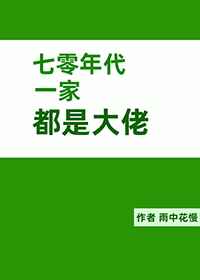 七零年代
一家
都是大佬

作者 雨中花慢